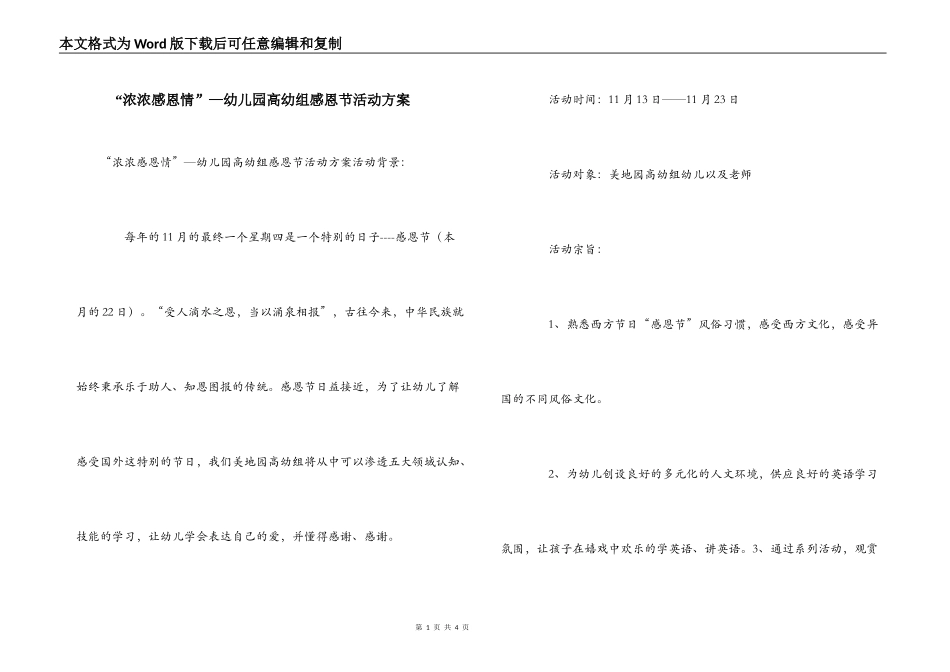 本文格式为Word版下载后可任意编辑和复制

“浓浓感恩情”—幼儿园高幼组感恩节活动方案

“浓浓感恩情”—幼儿园高幼组感恩节活动方案活动背景:

每年的11月的最终一个星期四是一个特别的日子----感恩节（本月的22日）。“受人滴水之恩，当以涌泉相报”，古往今来，中华民族就始终秉承乐于助人、知恩图报的传统。感恩节日益接近，为了让幼儿了解感受国外这特别的节日，我们美地园高幼组将从中可以渗透五大领域认知、技能的学习，让幼儿学会表达自己的爱，并懂得感谢、感谢。

活动时间：11月13日——11月23日

活动对象：美地园高幼组幼儿以及老师

活动宗旨：

1、熟悉西方节日“感恩节”风俗习惯，感受西方文化，感受异国的不同风俗文化。

2、为幼儿创设良好的多元化的人文环境，供应良好的英语学习氛围，让孩子在嬉戏中欢乐的学英语、讲英语。3、通过系列活动，观赏

第 1 页 共 4 页